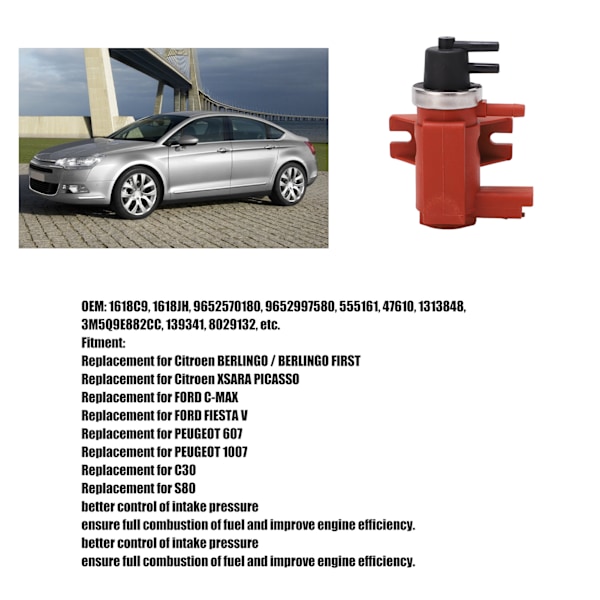 OEM: 1618C9, 1618JH, 9652570180, 9652997580, 555161, 47610, 1313848, 3M5Q9E882CC, 139341, 8029132, etc.
Fitment:
Replacement for Citroen BERLINGO / BERLINGO FIRST
Replacement for Citroen XSARA PICASSO
Replacement for FORD C-MAX
Replacement for FORD FIESTA V
Replacement for PEUGEOT 607
Replacement for PEUGEOT 1007
Replacement for C30
Replacement for S80
better control of intake pressure
ensure full combustion of fuel and improve engine efficiency.
better control of intake pressure
ensure full combustion of fuel and improve engine efficiency.